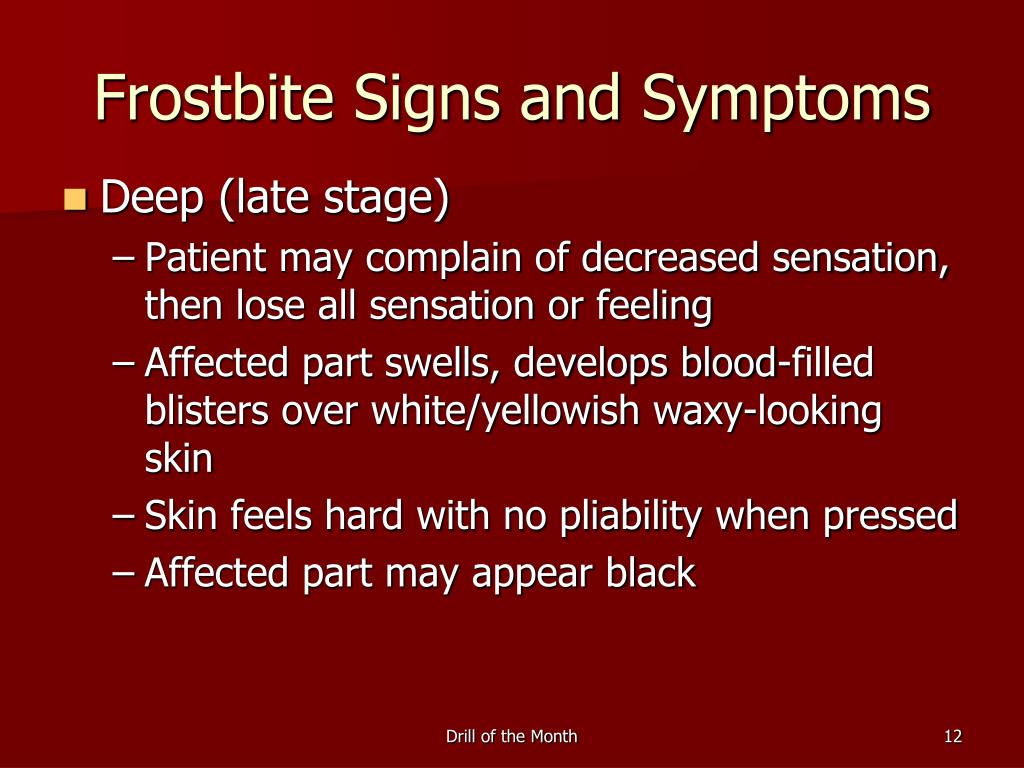 Frostbite Signs and Symptoms

Deep (late stage)

– Patient may complain of decreased sensation, then lose all sensation or feeling

– Affected part swells, develops blood-filled blisters over white/yellowish waxy-looking skin

– Skin feels hard with no pliability when pressed

– Affected part may appear black

Drill of the Month

12